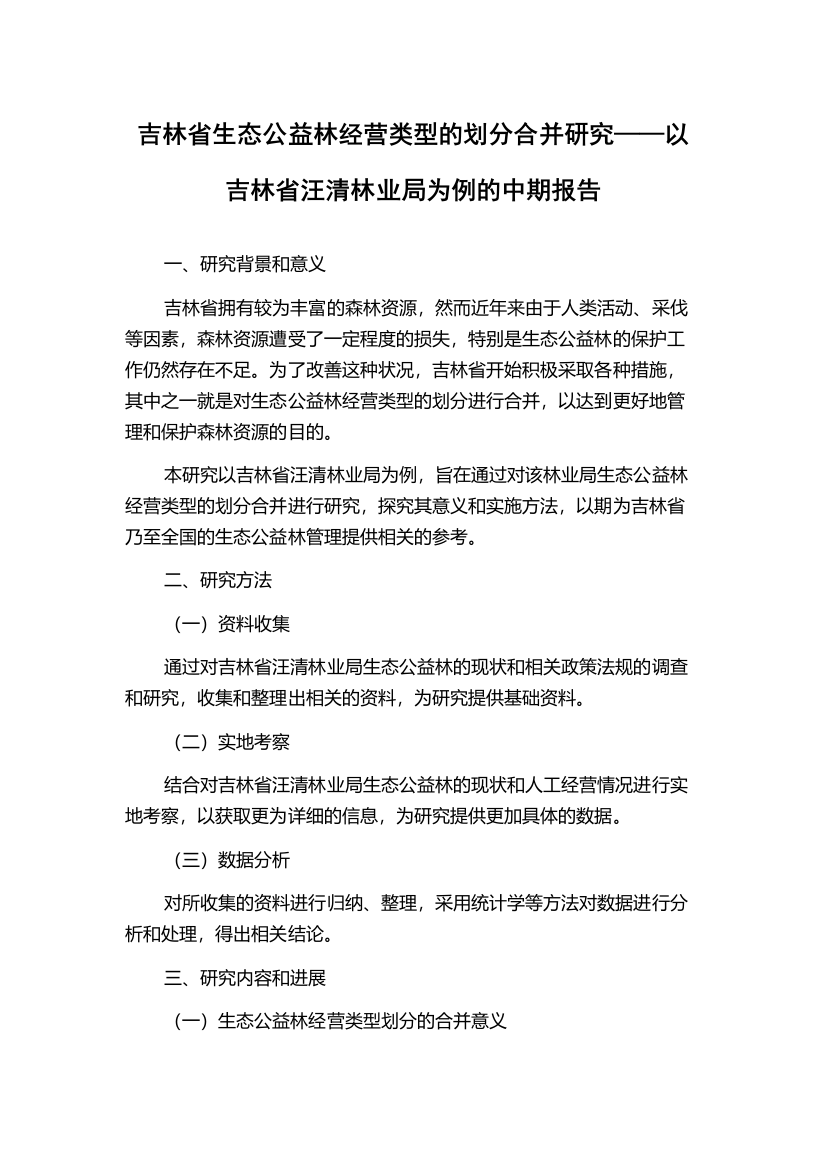 吉林省生态公益林经营类型的划分合并研究——以吉林省汪清林业局为例的中期报告

一、研究背景和意义

吉林省拥有较为丰富的森林资源，然而近年来由于人类活动、采伐等因素，森林资源遭受了一定程度的损失，特别是生态公益林的保护工作仍然存在不足。为了改善这种状况，吉林省开始积极采取各种措施，其中之一就是对生态公益林经营类型的划分进行合并，以达到更好地管理和保护森林资源的目的。

本研究以吉林省汪清林业局为例，旨在通过对该林业局生态公益林经营类型的划分合并进行研究，探究其意义和实施方法，以期为吉林省乃至全国的生态公益林管理提供相关的参考。

二、研究方法

（一）资料收集

通过对吉林省汪清林业局生态公益林的现状和相关政策法规的调查和研究，收集和整理出相关的资料，为研究提供基础资料。

（二）实地考察

结合对吉林省汪清林业局生态公益林的现状和人工经营情况进行实地考察，以获取更为详细的信息，为研究提供更加具体的数据。

（三）数据分析

对所收集的资料进行归纳、整理，采用统计学等方法对数据进行分析和处理，得出相关结论。

三、研究内容和进展

（一）生态公益林经营类型划分的合并意义